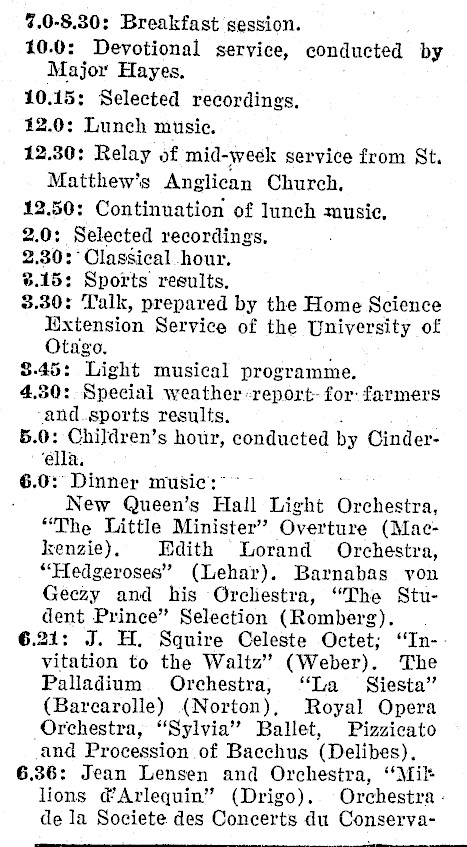 7.0-8.30: Breakfast session.
10.0: Devotional service, conducted by Major Hayes.
10.15: Selected recordings.
12.0: Lunch music.
12.30: Relay of mid-week service from St. Matthew's Anglican Church.
12.50: Continuation of lunch music.
2.0: Selected recordings.
2.30: Classical hour.
3.15: Sports results.
3.30: Talk, prepared by the Home Science Extension Service of the University of Otago.
3.45: Light musical programme.
4.30: Special weather report for farmers and sports results.
5.0: Children's hour, conducted by Cinderella.
6.0: Dinner music:
New Queen's Hall Light Orchestra, "The Little Minister" Overture (Mackenzie). Edith Lorand Orchestra, "Hedgeroses" (Lehar). Barnabas von Geczy and his Orchestra, "The Student Prince" Selection (Romberg).
6.21: J. H. Squire Celeste Octet, "Invitation to the Waltz" (Weber). The Palladium Orchestra, "La Siesta" (Barcarolle) (Norton). Royal Opera Orchestra, "Sylvia" Ballet, Pizzicato and Procession of Bacchus (Delibes).
6.36: Jean Lensen and Orchestra, "Millions d'Arlequin" (Drigo). Orchestra de la Societe des Concerts du Conserva-